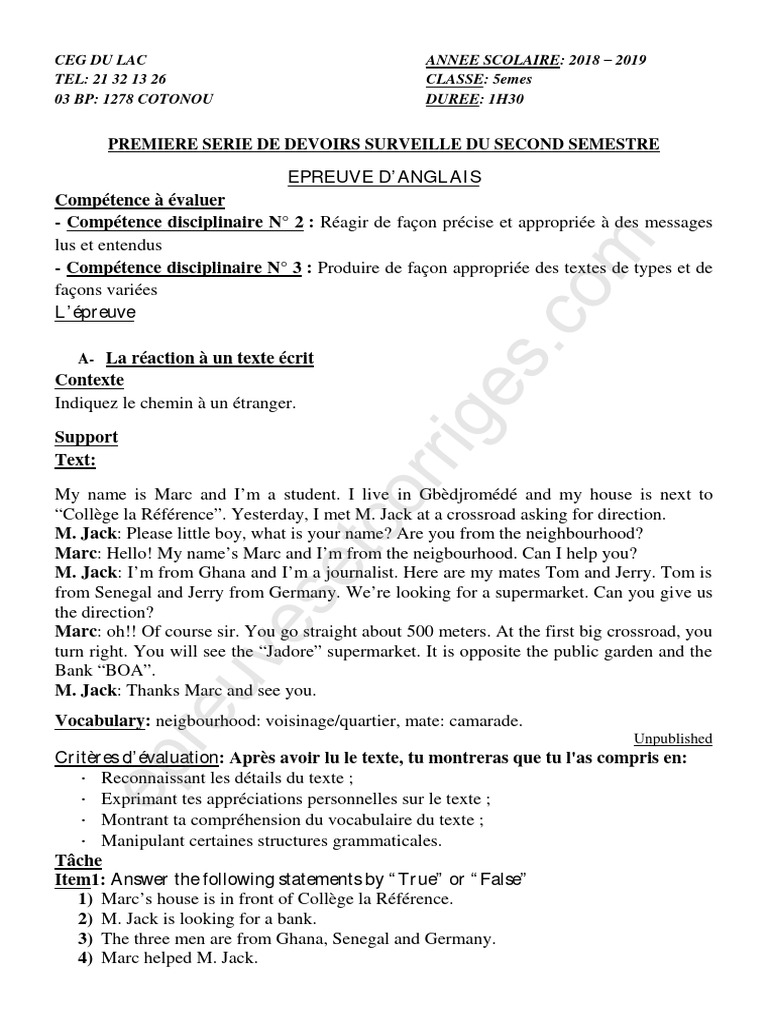 CEG DU LAC
TEL: 21 32 13 26
03 BP: 1278 COTONOU

ANNEE SCOLAIRE: 2018 – 2019
CLASSE: 5emes
DUREE: 1H30

PREMIERE SERIE DE DEVOIRS SURVEILLE DU SECOND SEMESTRE

EPREUVE D'ANGLAIS

Compétence à évaluer
- Compétence disciplinaire N° 2 : Réagir de façon précise et appropriée à des messages lus et entendus
- Compétence disciplinaire N° 3 : Produire de façon appropriée des textes de types et de façons variées
L'épreuve

A- La réaction à un texte écrit
Contexte
Indiquez le chemin à un étranger.

Support
Text:

My name is Marc and I'm a student. I live in Gbèdjromédé and my house is next to "Collège la Référence". Yesterday, I met M. Jack at a crossroad asking for direction.
M. Jack: Please little boy, what is your name? Are you from the neighbourhood?
Marc: Hello! My name's Marc and I'm from the neigbourhood. Can I help you?
M. Jack: I'm from Ghana and I'm a journalist. Here are my mates Tom and Jerry. Tom is from Senegal and Jerry from Germany. We're looking for a supermarket. Can you give us the direction?
Marc: oh!! Of course sir. You go straight about 500 meters. At the first big crossroad, you turn right. You will see the "Jadore" supermarket. It is opposite the public garden and the Bank "BOA".
M. Jack: Thanks Marc and see you.

Vocabulary: neigbourhood: voisinage/quartier, mate: camarade.

Unpublished

Critères d'évaluation: Après avoir lu le texte, tu montreras que tu l'as compris en:
· Reconnaissant les détails du texte ;
· Exprimant tes appréciations personnelles sur le texte ;
· Montrant ta compréhension du vocabulaire du texte ;
· Manipulant certaines structures grammaticales.
Tâche
Item1: Answer the following statements by "True" or "False"
1) Marc's house is in front of Collège la Référence.
2) M. Jack is looking for a bank.
3) The three men are from Ghana, Senegal and Germany.
4) Marc helped M. Jack.

epreuvesetcorriges.com